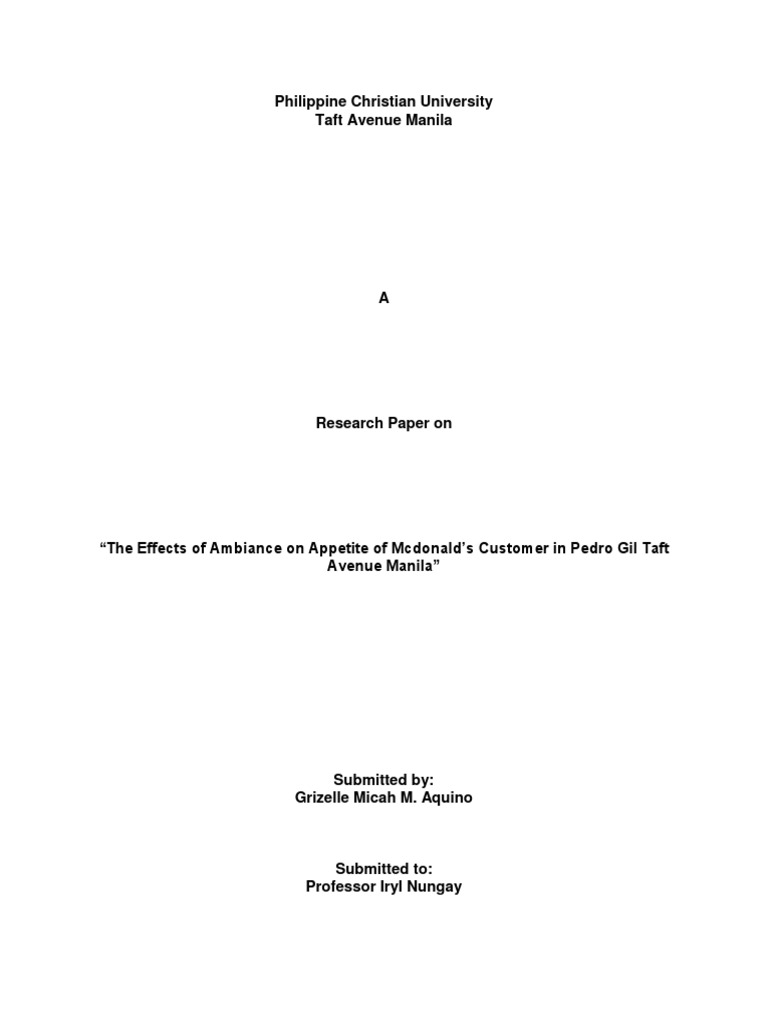 Philippine Christian University
Taft Avenue Manila

A

Research Paper on

"The Effects of Ambiance on Appetite of Mcdonald's Customer in Pedro Gil Taft Avenue Manila"

Submitted by:
Grizelle Micah M. Aquino

Submitted to:
Professor Iryl Nungay